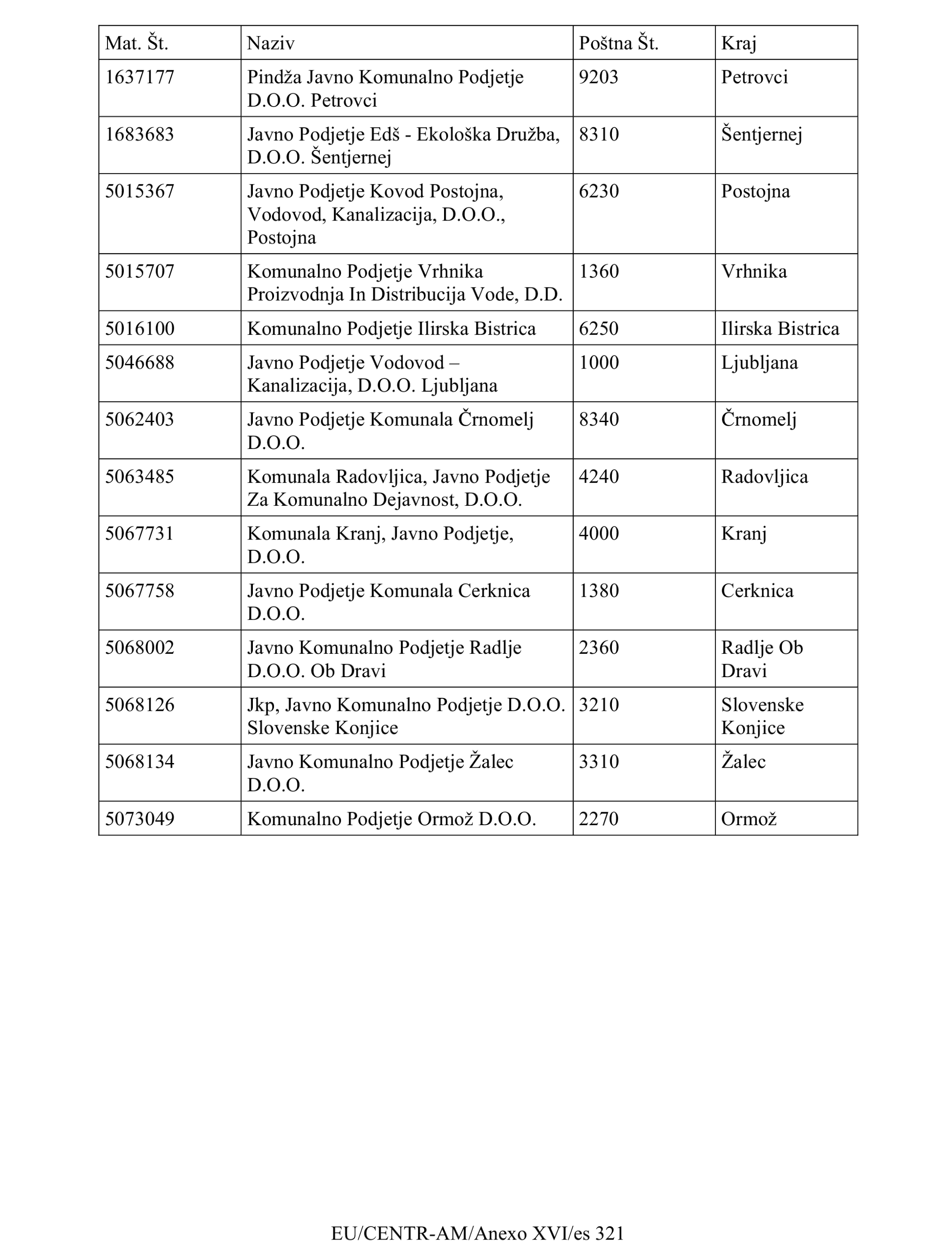 | Mat. Št. | Naziv | Poštna Št. | Kraj |
|---|---|---|---|
| 1637177 | Pindža Javno Komunalno Podjetje D.O.O. Petrovci | 9203 | Petrovci |
| 1683683 | Javno Podjetje Edš - Ekološka Družba, D.O.O. Šentjernej | 8310 | Šentjernej |
| 5015367 | Javno Podjetje Kovod Postojna, Vodovod, Kanalizacija, D.O.O., Postojna | 6230 | Postojna |
| 5015707 | Komunalno Podjetje Vrhnika Proizvodnja In Distribucija Vode, D.D. | 1360 | Vrhnika |
| 5016100 | Komunalno Podjetje Ilirska Bistrica | 6250 | Ilirska Bistrica |
| 5046688 | Javno Podjetje Vodovod – Kanalizacija, D.O.O. Ljubljana | 1000 | Ljubljana |
| 5062403 | Javno Podjetje Komunala Črnomelj D.O.O. | 8340 | Črnomelj |
| 5063485 | Komunala Radovljica, Javno Podjetje Za Komunalno Dejavnost, D.O.O. | 4240 | Radovljica |
| 5067731 | Komunala Kranj, Javno Podjetje, D.O.O. | 4000 | Kranj |
| 5067758 | Javno Podjetje Komunala Cerknica D.O.O. | 1380 | Cerknica |
| 5068002 | Javno Komunalno Podjetje Radlje D.O.O. Ob Dravi | 2360 | Radlje Ob Dravi |
| 5068126 | Jkp, Javno Komunalno Podjetje D.O.O. Slovenske Konjice | 3210 | Slovenske Konjice |
| 5068134 | Javno Komunalno Podjetje Žalec D.O.O. | 3310 | Žalec |
| 5073049 | Komunalno Podjetje Ormož D.O.O. | 2270 | Ormož |

EU/CENTR-AM/Anexo XVI/es 321